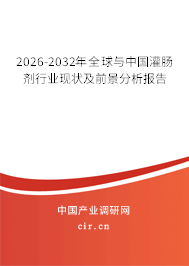 2026-2032年全球与中国灌肠剂行业现状及前景分析报告

中国产业调研网
cir.cn